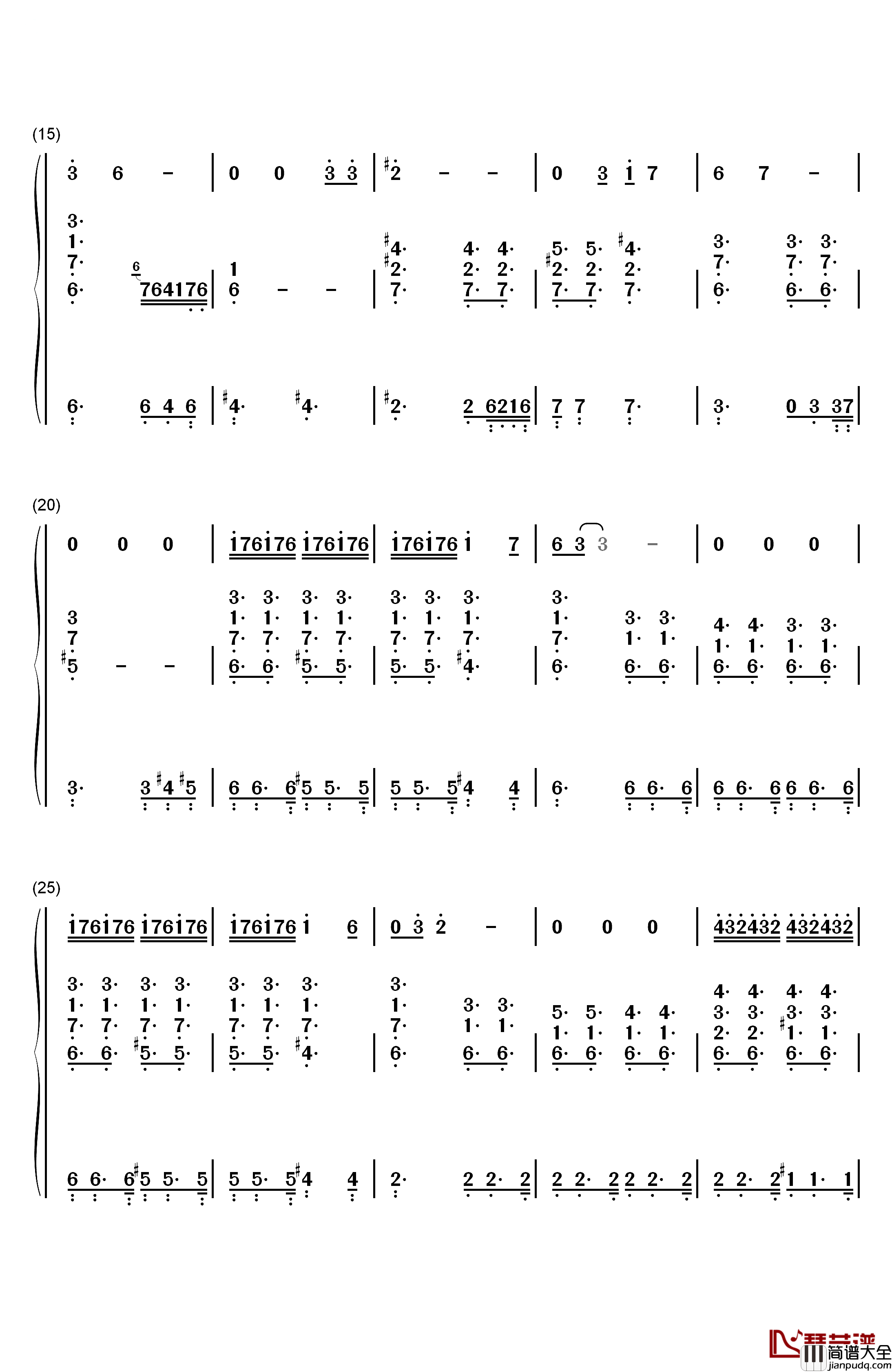 (15)

3 6 – | 0 0 3 3 | ♯2 – – | 0 3 1 7 | 6 7 – |

3· 1· 7· 6· 6 764176 | 1 6 – – | ♯4· ♯2· 7· 4· 4· 2· 2· 7· 7· | 5· 5· ♯4· ♯2· 2· 2· 7· 7· 7· | 3· 7· 6· 3· 3· 7· 7· 6· 6· |

6· 6 4 6 | ♯4· ♯4· | ♯2· 2 6216 | 7 7 7· | 3· 0 3 37 |

(20)

0 0 0 | 176176 176176 | 176176 1 7 | 6 3 3 – | 0 0 0 |

3 7 ♯5 – – | 3· 3· 3· 3· 1· 1· 1· 1· 7· 7· 7· 7· 6· 6· ♯5· 5· | 3· 3· 3· 1· 1· 1· 7· 7· 7· 5· 5· ♯4· | 3· 1· 7· 6· 3· 3· 1· 1· 6· 6· | 4· 4· 3· 3· 1· 1· 1· 1· 6· 6· 6· 6· |

3· 3 ♯4 ♯5 | 6 6· 6 ♯5 5· 5 | 5 5· 5 ♯4 4 | 6· 6 6· 6 | 6 6· 6 6 6· 6 |

(25)

176176 176176 | 176176 1 6 | 0 3 2 – | 0 0 0 | 432432 432432 |

3· 3· 3· 3· 1· 1· 1· 1· 7· 7· 7· 7· 6· 6· ♯5· 5· | 3· 3· 3· 1· 1· 1· 7· 7· 7· 5· 5· ♯4· | 3· 1· 7· 6· 3· 3· 1· 1· 6· 6· | 5· 5· 4· 4· 1· 1· 1· 1· 6· 6· 6· 6· | 4· 4· 4· 4· 3· 3· 3· 3· 2· 2· ♯1· 1· 6· 6· 6· 6· |

6 6· 6 ♯5 5· 5 | 5 5· 5 ♯4 4 | 2· 2 2· 2 | 2 2· 2 2 2· 2 | 2 2· 2 ♯1 1· 1 |

简谱大全
jianpudq.com